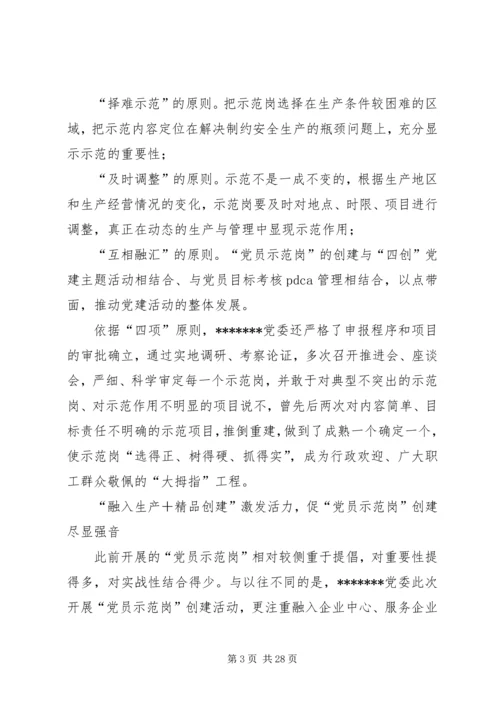 “择难示范”的原则。把示范岗选择在生产条件较困难的区域，把示范内容定位在解决制约安全生产的瓶颈问题上，充分显示示范的重要性；

“及时调整”的原则。示范不是一成不变的，根据生产地区和生产经营情况的变化，示范岗要及时对地点、时限、项目进行调整，真正在动态的生产与管理中显现示范作用；

“互相融汇”的原则。“党员示范岗”的创建与“四创”党建主题活动相结合、与党员目标考核 pdca 管理相结合，以点带面，推动党建活动的整体发展。

依据“四项”原则，*******党委还严格了申报程序和项目的审批确立，通过实地调研、考察论证，多次召开推进会、座谈会，严细、科学审定每一个示范岗，并敢于对典型不突出的示范岗、对示范作用不明显的项目说不，曾先后两次对内容简单、目标责任不明确的示范项目，推倒重建，做到了成熟一个确定一个，使示范岗“选得正、树得硬、抓得实”，成为行政欢迎、广大职工群众敬佩的“大拇指”工程。

“融入生产+精品创建”激发活力，促“党员示范岗”创建尽显强音

此前开展的“党员示范岗”相对较侧重于提倡，对重要性提得多，对实战性结合得少。与以往不同的是，*******党委此次开展“党员示范岗”创建活动，更注重融入企业中心、服务企业

第 3 页 共 28 页